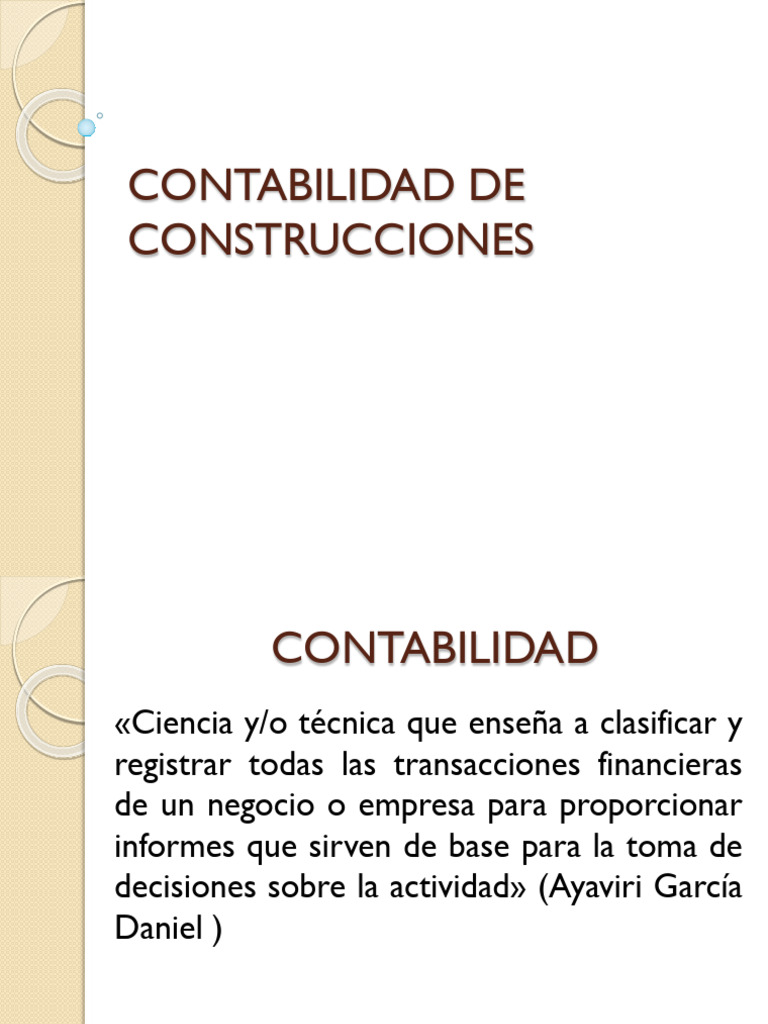 CONTABILIDAD DE CONSTRUCCIONES

CONTABILIDAD

«Ciencia y/o técnica que enseña a clasificar y registrar todas las transacciones financieras de un negocio o empresa para proporcionar informes que sirven de base para la toma de decisiones sobre la actividad» (Ayaviri García Daniel )